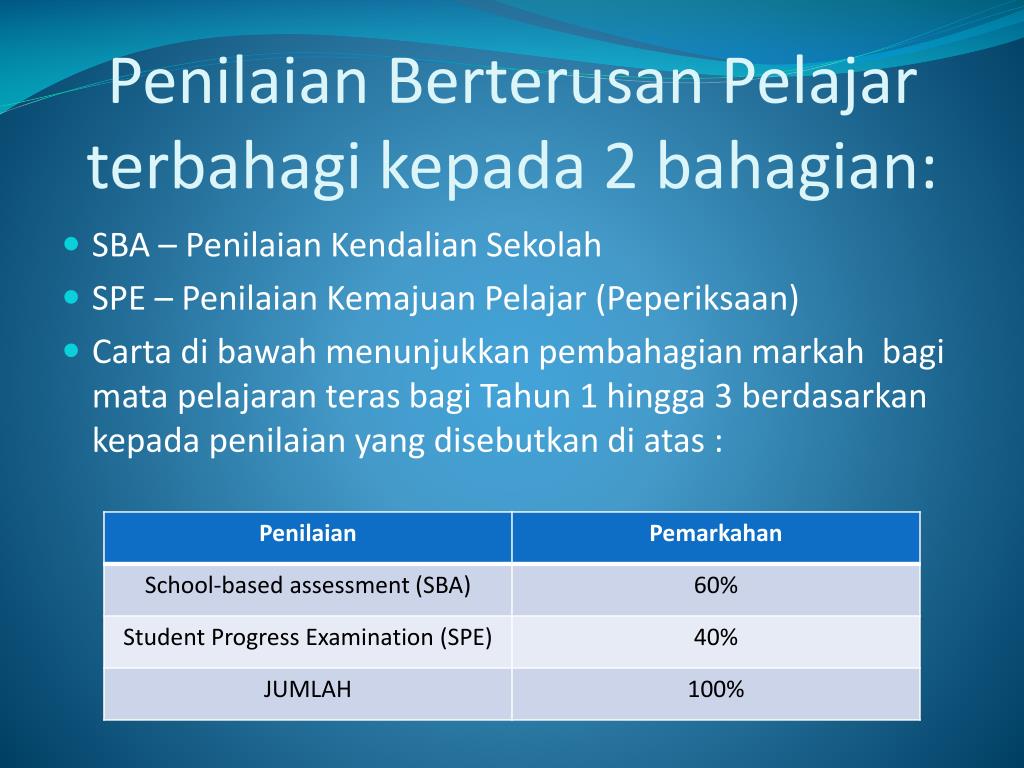 Penilaian Berterusan Pelajar terbahagi kepada 2 bahagian:

- SBA – Penilaian Kendalian Sekolah
- SPE – Penilaian Kemajuan Pelajar (Peperiksaan)
- Carta di bawah menunjukkan pembahagian markah bagi mata pelajaran teras bagi Tahun 1 hingga 3 berdasarkan kepada penilaian yang disebutkan di atas :

| Penilaian | Pemarkahan |
|---|---|
| School-based assessment (SBA) | 60% |
| Student Progress Examination (SPE) | 40% |
| JUMLAH | 100% |